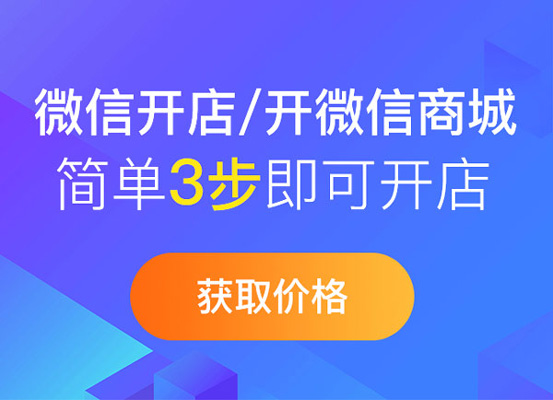 微信开店/开微信商城
简单3步即可开店

获取价格